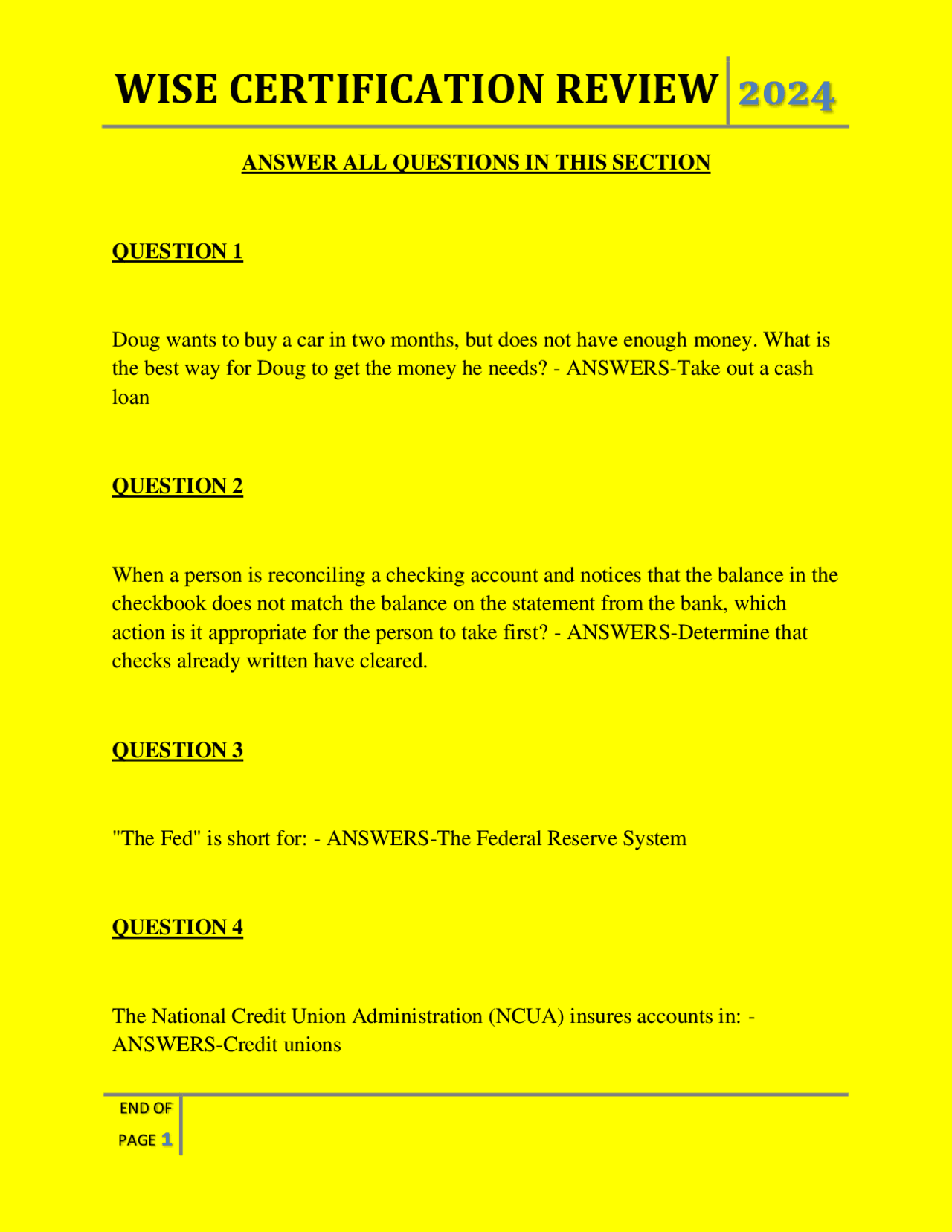 WISE CERTIFICATION REVIEW 2024

ANSWER ALL QUESTIONS IN THIS SECTION

QUESTION 1

Doug wants to buy a car in two months, but does not have enough money. What is the best way for Doug to get the money he needs? - ANSWERS-Take out a cash loan

QUESTION 2

When a person is reconciling a checking account and notices that the balance in the checkbook does not match the balance on the statement from the bank, which action is it appropriate for the person to take first? - ANSWERS-Determine that checks already written have cleared.

QUESTION 3

"The Fed" is short for: - ANSWERS-The Federal Reserve System

QUESTION 4

The National Credit Union Administration (NCUA) insures accounts in: - ANSWERS-Credit unions

END OF PAGE 1